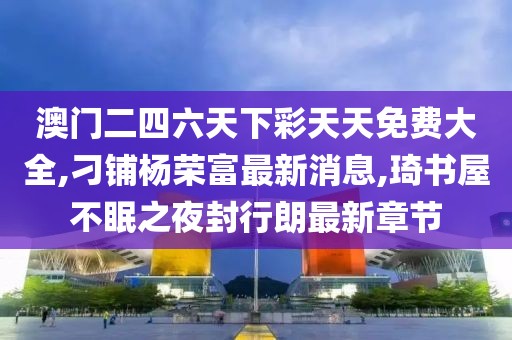 澳门二四六天下彩天天免费大全,刁铺杨荣富最新消息,琦书屋不眠之夜封行朗最新章节